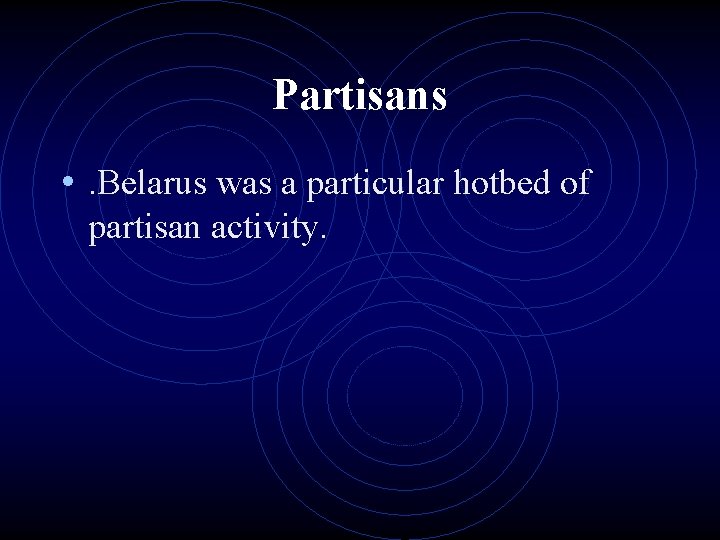 Partisans

• .Belarus was a particular hotbed of partisan activity.